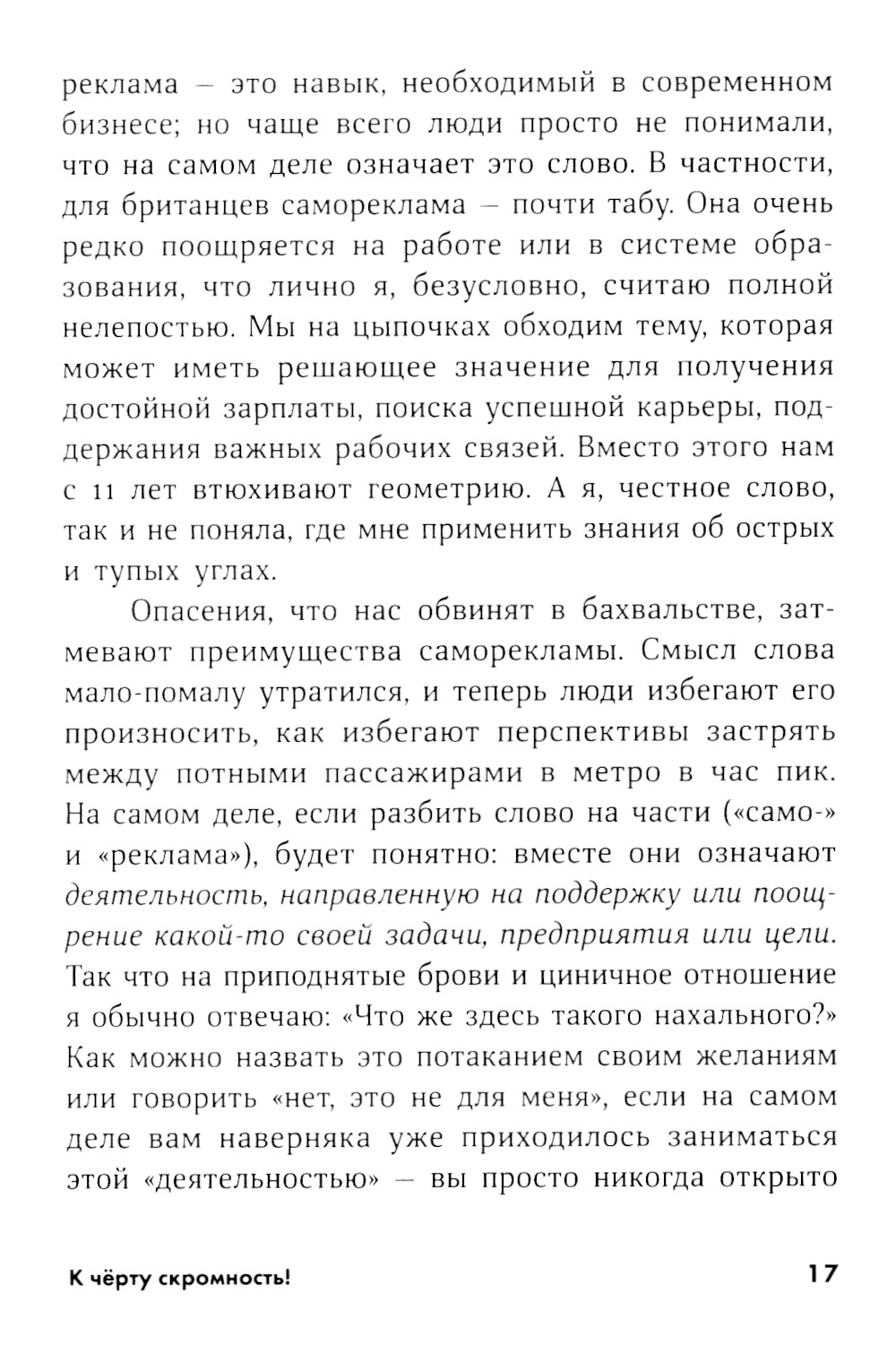 реклама – это навык, необходимый в современном бизнесе; но чаще всего люди просто не понимали, что на самом деле означает это слово. В частности, для британцев самореклама – почти табу. Она очень редко поощряется на работе или в системе образования, что лично я, безусловно, считаю полной нелепостью. Мы на цыпочках обходим тему, которая может иметь решающее значение для получения достойной зарплаты, поиска успешной карьеры, поддержания важных рабочих связей. Вместо этого нам с 11 лет втюхивают геометрию. А я, честное слово, так и не поняла, где мне применить знания об острых и тупых углах.

Опасения, что нас обвинят в бахвальстве, затмевают преимущества саморекламы. Смысл слова мало-помалу утратился, и теперь люди избегают его произносить, как избегают перспективы застрять между потными пассажирами в метро в час пик. На самом деле, если разбить слово на части («само-» и «реклама»), будет понятно: вместе они означают деятельность, направленную на поддержку или поощрение какой-то своей задачи, предприятия или цели. Так что на приподнятые брови и циничное отношение я обычно отвечаю: «Что же здесь такого нахального?» Как можно назвать это потаканием своим желаниям или говорить «нет, это не для меня», если на самом деле вам наверняка уже приходилось заниматься этой «деятельностью» – вы просто никогда открыто

К чёрту скромность! 17